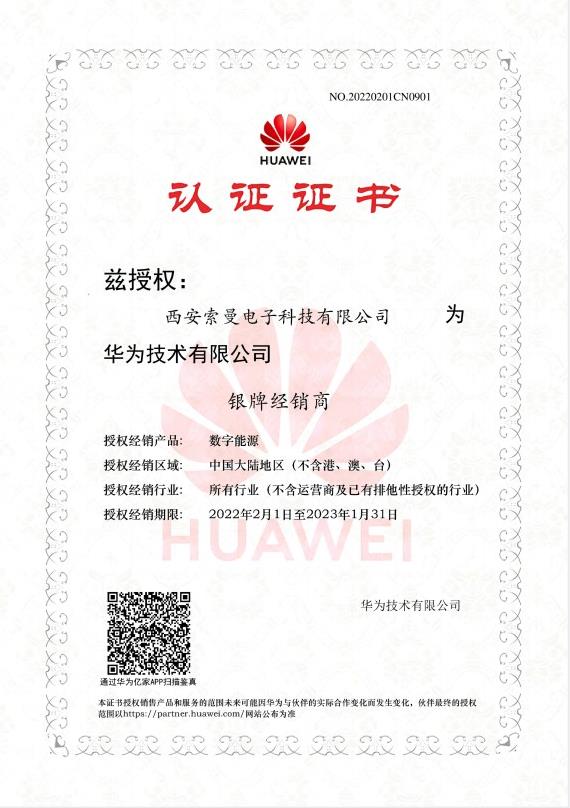 NO.20220201CN0901

HUAWEI

认证证书

兹授权：

西安索曼电子科技有限公司 为

华为技术有限公司

银牌经销商

授权经销产品: 数字能源

授权经销区域: 中国大陆地区（不含港、澳、台）

授权经销行业: 所有行业（不含运营商及已有排他性授权的行业）

授权经销期限: 2022年2月1日至2023年1月31日

HUAWEI

华为技术有限公司

通过华为亿家APP扫描鉴真

本证书授权销售产品和服务的范围未来可能因华为与伙伴的实际合作变化而发生变化，伙伴最终的授权范围以https://partner.huawei.com/网站公布为准